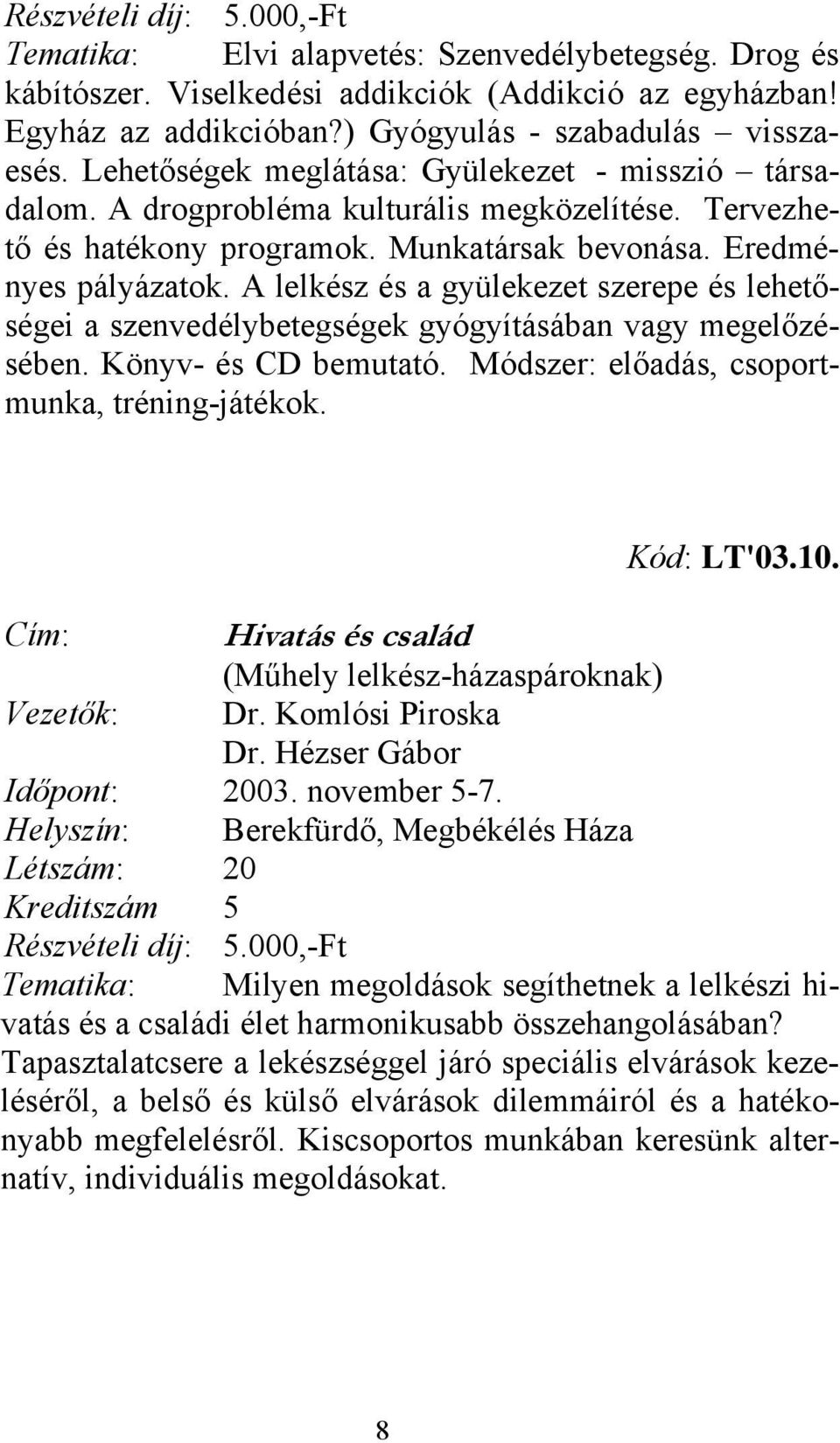 Részvételi díj: 5.000,-Ft
Tematika: Elvi alapvetés: Szenvedélybetegség. Drog és kábítószer. Viselkedési addikciók (Addikció az egyházban! Egyház az addikcióban?) Gyógyulás - szabadulás – visszaesés. Lehetőségek meglátása: Gyülekezet - misszió – társadalom. A drogprobléma kulturális megközelítése. Tervezhető és hatékony programok. Munkatársak bevonása. Eredményes pályázatok. A lelkész és a gyülekezet szerepe és lehetőségei a szenvedélybetegségek gyógyításában vagy megelőzésében. Könyv- és CD bemutató. Módszer: előadás, csoportmunka, tréning-játékok.

Kód: LT'03.10.

Cím: Hivatás és család
(Műhely lelkész-házaspároknak)
Vezetők: Dr. Komlósi Piroska
Dr. Hézser Gábor
Időpont: 2003. november 5-7.
Helyszín: Berekfürdő, Megbékélés Háza
Létszám: 20
Kreditszám 5
Részvételi díj: 5.000,-Ft
Tematika: Milyen megoldások segíthetnek a lelkészi hivatás és a családi élet harmonikusabb összehangolásában? Tapasztalatcsere a lekészséggel járó speciális elvárások kezeléséről, a belső és külső elvárások dilemmáiról és a hatékonyabb megfelelésről. Kiscsoportos munkában keresünk alternatív, individuális megoldásokat.

8